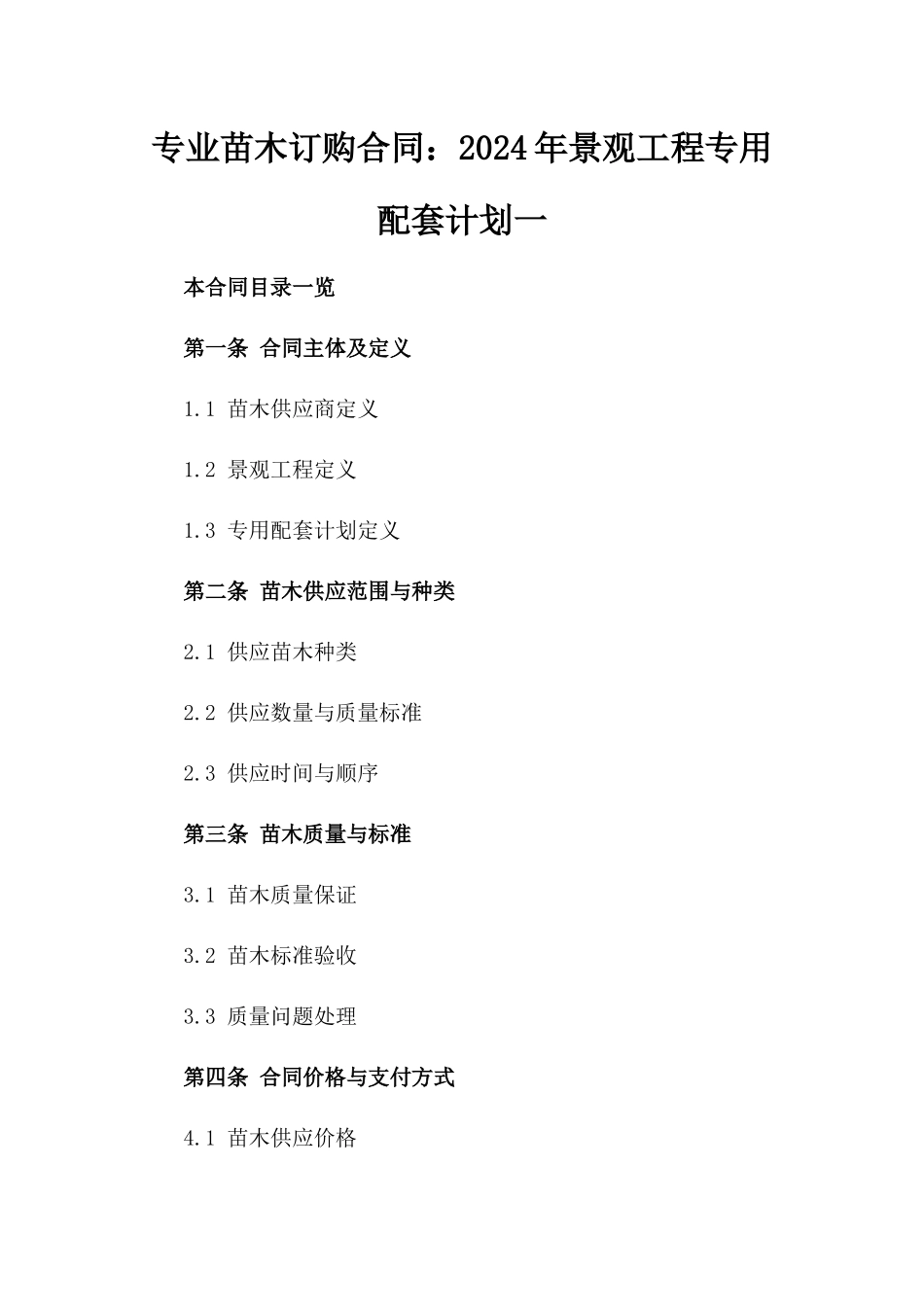 专业苗木订购合同：2024年景观工程专用配套计划一

本合同目录一览

第一条 合同主体及定义

1.1 苗木供应商定义

1.2 景观工程定义

1.3 专用配套计划定义

第二条 苗木供应范围与种类

2.1 供应苗木种类

2.2 供应数量与质量标准

2.3 供应时间与顺序

第三条 苗木质量与标准

3.1 苗木质量保证

3.2 苗木标准验收

3.3 质量问题处理

第四条 合同价格与支付方式

4.1 苗木供应价格